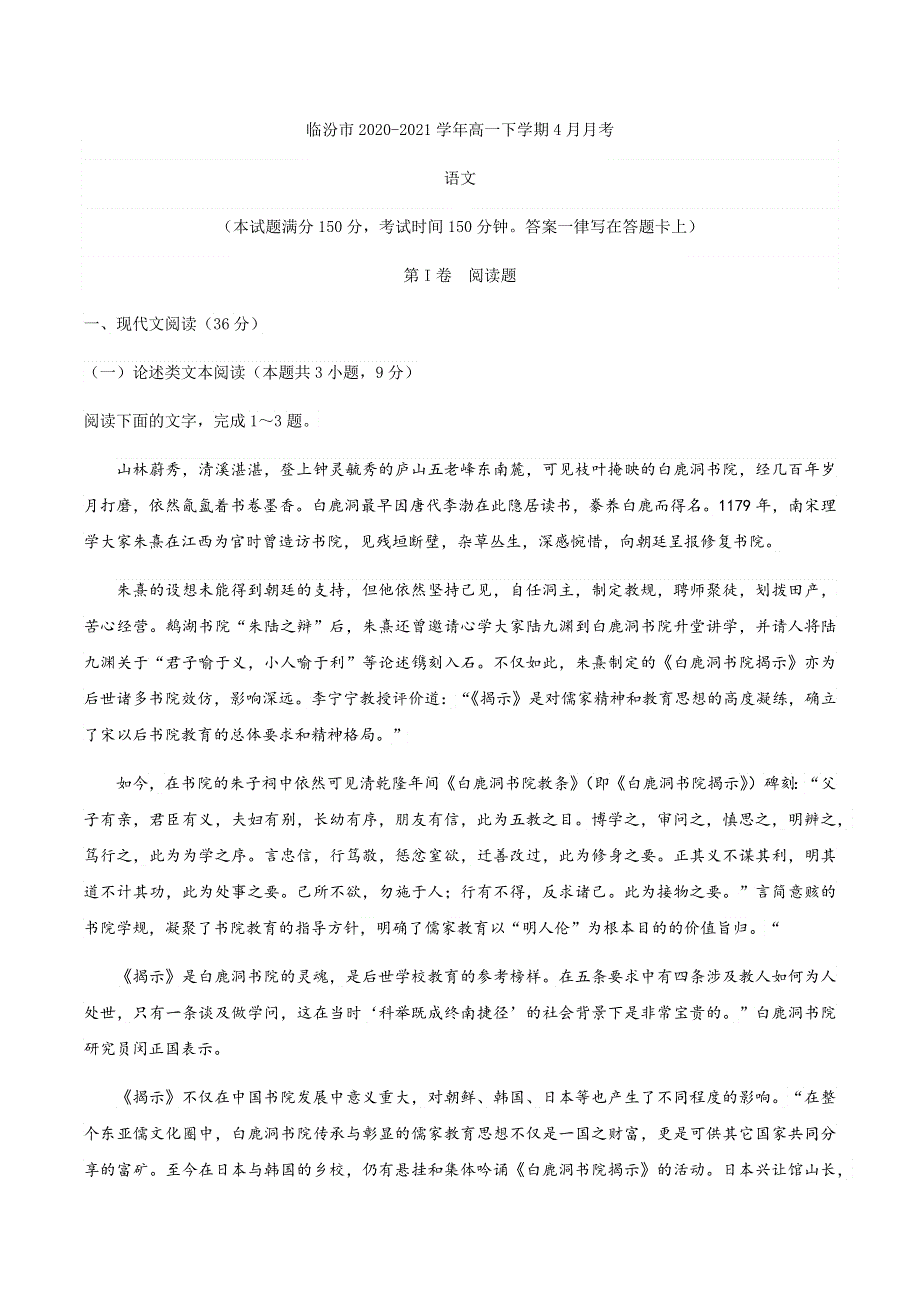 临汾市 2020-2021 学年高一下学期 4 月月考

语文

（本试题满分 150 分，考试时间 150 分钟。答案一律写在答题卡上）

第 I 卷　阅读题

一、现代文阅读（36 分）

（一）论述类文本阅读（本题共 3 小题，9 分）

阅读下面的文字，完成 1～3 题。

山林蔚秀，清溪湛湛，登上钟灵毓秀的庐山五老峰东南麓，可见枝叶掩映的白鹿洞书院，经几百年岁月打磨，依然氤氲着书卷墨香。白鹿洞最早因唐代李渤在此隐居读书，豢养白鹿而得名。1179 年，南宋理学大家朱熹在江西为官时曾造访书院，见残垣断壁，杂草丛生，深感惋惜，向朝廷呈报修复书院。

朱熹的设想未能得到朝廷的支持，但他依然坚持己见，自任洞主，制定教规，聘师聚徒，划拨田产，苦心经营。鹅湖书院“朱陆之辩”后，朱熹还曾邀请心学大家陆九渊到白鹿洞书院升堂讲学，并请人将陆九渊关于“君子喻于义，小人喻于利”等论述镌刻入石。不仅如此，朱熹制定的《白鹿洞书院揭示》亦为后世诸多书院效仿，影响深远。李宁宁教授评价道：“《揭示》是对儒家精神和教育思想的高度凝练，确立了宋以后书院教育的总体要求和精神格局。”

如今，在书院的朱子祠中依然可见清乾隆年间《白鹿洞书院教条》（即《白鹿洞书院揭示》）碑刻：“父子有亲，君臣有义，夫妇有别，长幼有序，朋友有信，此为五教之目。博学之，审问之，慎思之，明辨之，笃行之，此为为学之序。言忠信，行笃敬，惩忿窒欲，迁善改过，此为修身之要。正其义不谋其利，明其道不计其功，此为处事之要。己所不欲，勿施于人；行有不得，反求诸己。此为接物之要。”言简意赅的书院学规，凝聚了书院教育的指导方针，明确了儒家教育以“明人伦”为根本目的的价值旨归。“

《揭示》是白鹿洞书院的灵魂，是后世学校教育的参考榜样。在五条要求中有四条涉及教人如何为人处世，只有一条谈及做学问，这在当时‘科举既成终南捷径’的社会背景下是非常宝贵的。”白鹿洞书院研究员闵正国表示。

《揭示》不仅在中国书院发展中意义重大，对朝鲜、韩国、日本等也产生了不同程度的影响。“在整个东亚儒文化圈中，白鹿洞书院传承与彰显的儒家教育思想不仅是一国之财富，更是可供其它国家共同分享的富矿。至今在日本与韩国的乡校，仍有悬挂和集体吟诵《白鹿洞书院揭示》的活动。日本兴让馆山长，